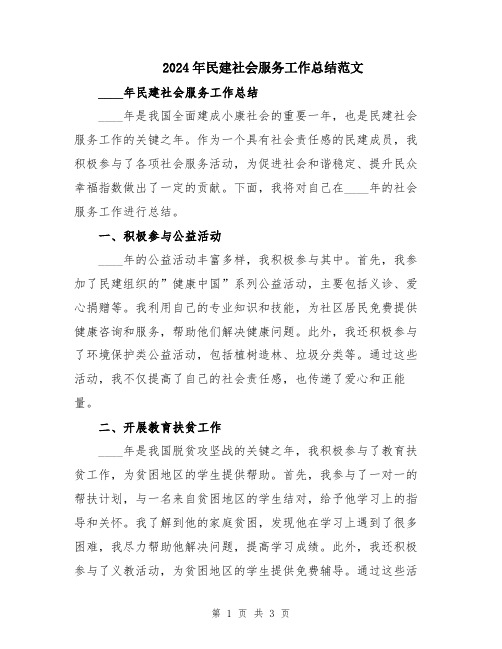 2024年民建社会服务工作总结范文

____年民建社会服务工作总结

____年是我国全面建成小康社会的重要一年，也是民建社会服务工作的关键之年。作为一个具有社会责任感的民建成员，我积极参与了各项社会服务活动，为促进社会和谐稳定、提升民众幸福指数做出了一定的贡献。下面，我将对自己在____年的社会服务工作进行总结。

一、积极参与公益活动

____年的公益活动丰富多样，我积极参与其中。首先，我参加了民建组织的”健康中国”系列公益活动，主要包括义诊、爱心捐赠等。我利用自己的专业知识和技能，为社区居民免费提供健康咨询和服务，帮助他们解决健康问题。此外，我还积极参与了环境保护类公益活动，包括植树造林、垃圾分类等。通过这些活动，我不仅提高了自己的社会责任感，也传递了爱心和正能量。

二、开展教育扶贫工作

____年是我国脱贫攻坚战的关键之年，我积极参与了教育扶贫工作，为贫困地区的学生提供帮助。首先，我参与了一对一的帮扶计划，与一名来自贫困地区的学生结对，给予他学习上的指导和关怀。我了解到他的家庭贫困，发现他在学习上遇到了很多困难，我尽力帮助他解决问题，提高学习成绩。此外，我还积极参与了义教活动，为贫困地区的学生提供免费辅导。通过这些活

第 1 页 共 3 页